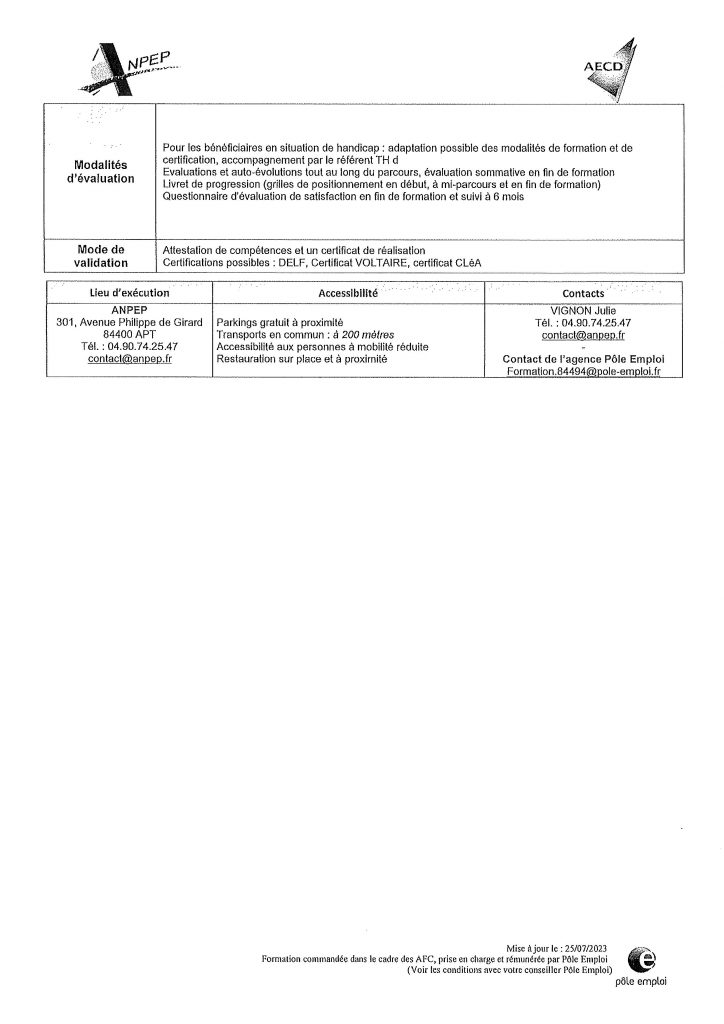 ANPEP

AECD

| Modalités d'évaluation | Pour les bénéficiaires en situation de handicap : adaptation possible des modalités de formation et de certification, accompagnement par le référent TH d Evaluations et auto-évolutions tout au long du parcours, évaluation sommative en fin de formation Livret de progression (grilles de positionnement en début, à mi-parcours et en fin de formation) Questionnaire d'évaluation de satisfaction en fin de formation et suivi à 6 mois |
|---|---|
| Mode de validation | Attestation de compétences et un certificat de réalisation Certifications possibles : DELF, Certificat VOLTAIRE, certificat CLéA |

| Lieu d'exécution | Accessibilité | Contacts |
|---|---|---|
| ANPEP 301, Avenue Philippe de Girard 84400 APT Tél. : 04.90.74.25.47 contact@anpep.fr | Parkings gratuit à proximité Transports en commun : à 200 mètres Accessibilité aux personnes à mobilité réduite Restauration sur place et à proximité | VIGNON Julie Tél. : 04.90.74.25.47 contact@anpep.fr - Contact de l'agence Pôle Emploi Formation.84494@pole-emploi.fr |

Mise à jour le : 25/07/2023
Formation commandée dans le cadre des AFC, prise en charge et rémunérée par Pôle Emploi
(Voir les conditions avec votre conseiller Pôle Emploi)

pôle emploi